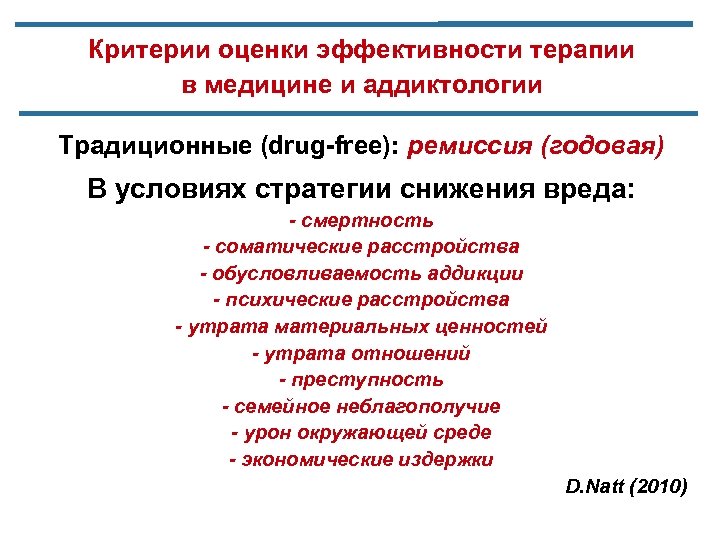 Критерии оценки эффективности терапии в медицине и аддиктологии

Традиционные (drug-free): ремиссия (годовая)

В условиях стратегии снижения вреда:

- смертность
- соматические расстройства
- обусловливаемость аддикции
- психические расстройства
- утрата материальных ценностей
- утрата отношений
- преступность
- семейное неблагополучие
- урон окружающей среде
- экономические издержки

D.Natt (2010)